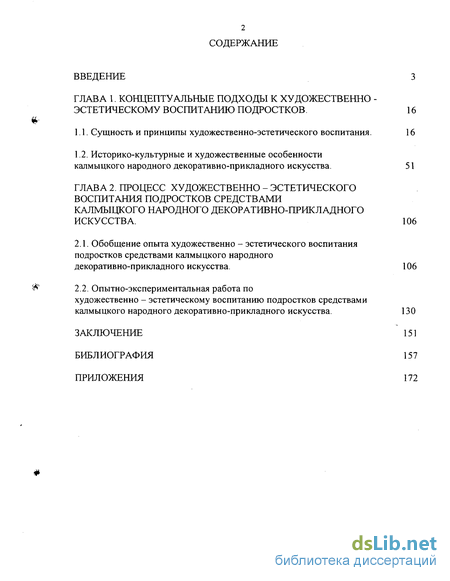 2

СОДЕРЖАНИЕ

ВВЕДЕНИЕ 3

ГЛАВА 1. КОНЦЕПТУАЛЬНЫЕ ПОДХОДЫ К ХУДОЖЕСТВЕННО - ЭСТЕТИЧЕСКОМУ ВОСПИТАНИЮ ПОДРОСТКОВ. 16

1.1. Сущность и принципы художественно-эстетического воспитания. 16

1.2. Историко-культурные и художественные особенности калмыцкого народного декоративно-прикладного искусства. 51

ГЛАВА 2. ПРОЦЕСС ХУДОЖЕСТВЕННО – ЭСТЕТИЧЕСКОГО ВОСПИТАНИЯ ПОДРОСТКОВ СРЕДСТВАМИ КАЛМЫЦКОГО НАРОДНОГО ДЕКОРАТИВНО-ПРИКЛАДНОГО ИСКУССТВА. 106

2.1. Обобщение опыта художественно – эстетического воспитания подростков средствами калмыцкого народного декоративно-прикладного искусства. 106

2.2. Опытно-экспериментальная работа по художественно – эстетическому воспитанию подростков средствами калмыцкого народного декоративно-прикладного искусства. 130

ЗАКЛЮЧЕНИЕ 151

БИБЛИОГРАФИЯ 157

ПРИЛОЖЕНИЯ 172

dsLib.net
библиотека диссертаций